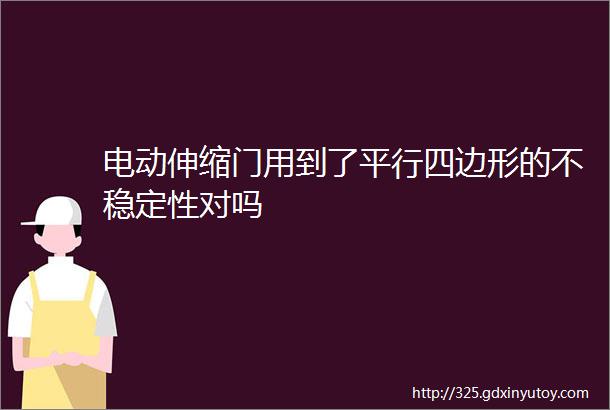 电动伸缩门用到了平行四边形的不稳定性对吗

http://325.gdxinyutoy.com